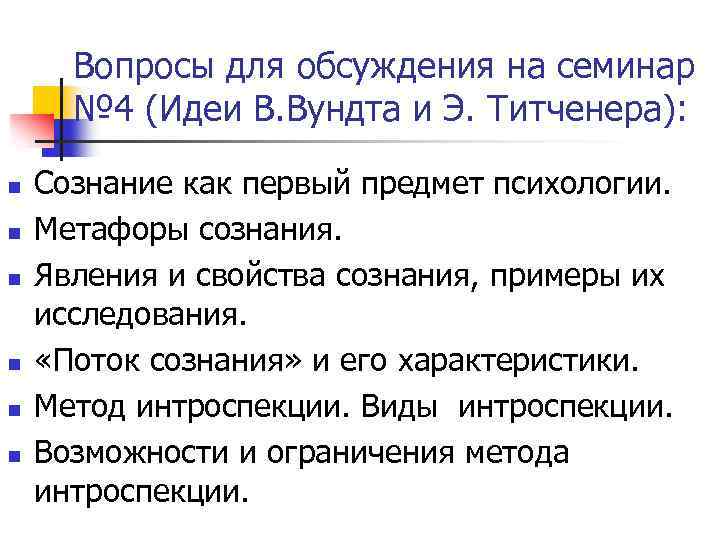 Вопросы для обсуждения на семинар №4 (Идеи В.Вундта и Э. Титченера):

• Сознание как первый предмет психологии.
• Метафоры сознания.
• Явления и свойства сознания, примеры их исследования.
• «Поток сознания» и его характеристики.
• Метод интроспекции. Виды интроспекции.
• Возможности и ограничения метода интроспекции.